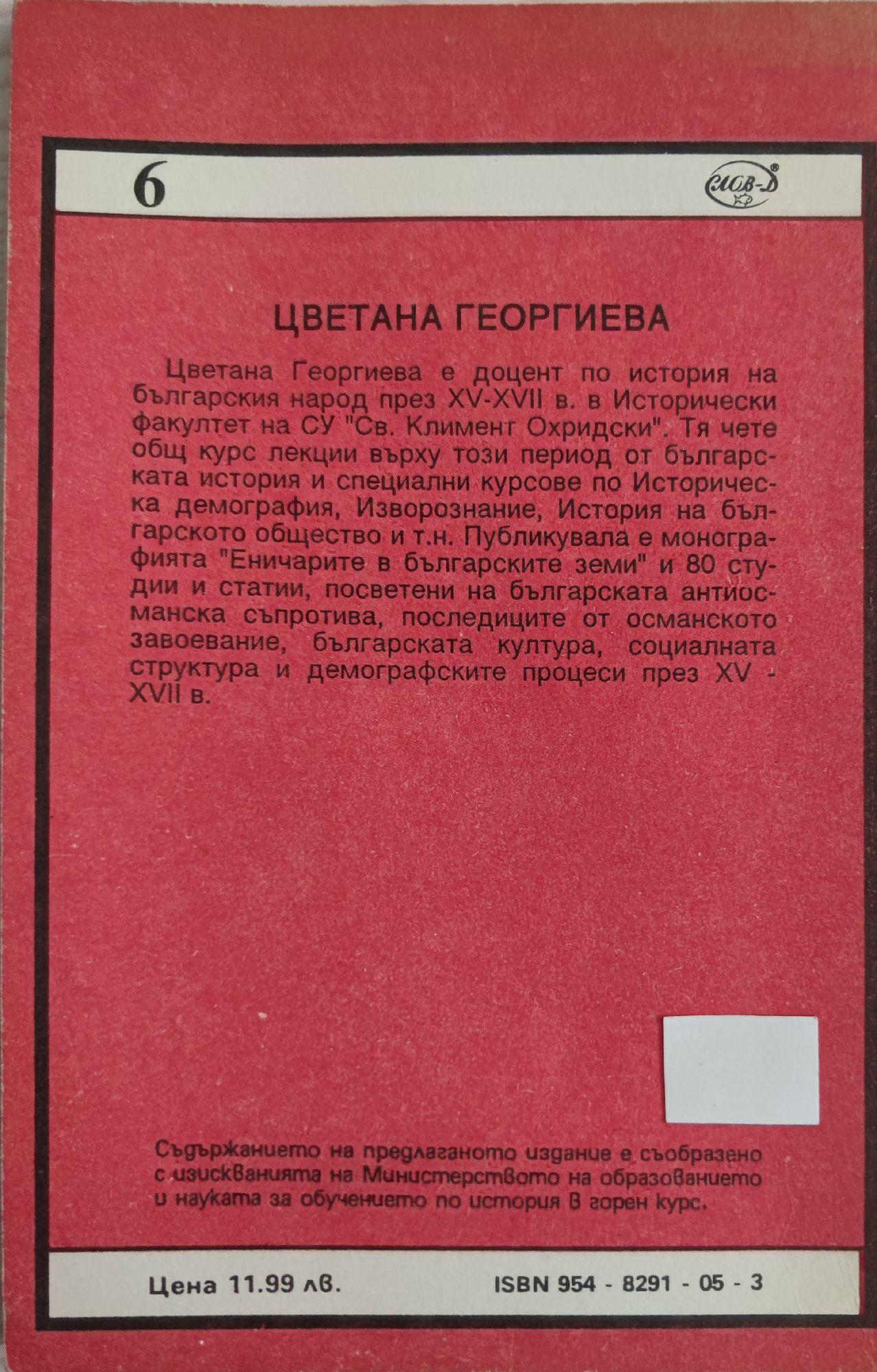 6

СЛОВ-Д

ЦВЕТАНА ГЕОРГИЕВА

Цветана Георгиева е доцент по история на българския народ през XV-XVII в. в Исторически факултет на СУ "Св. Климент Охридски". Тя чете общ курс лекции върху този период от българската история и специални курсове по Историческа демография, Изворознание, История на българското общество и т.н. Публикувала е монографията "Еничарите в българските земи" и 80 студии и статии, посветени на българската антиосманска съпротива, последиците от османското завоевание, българската култура, социалната структура и демографските процеси през XV - XVII в.

Съдържанието на предлаганото издание е съобразено с изискванията на Министерството на образованието и науката за обучението по история в горен курс.

Цена 11.99 лв.

ISBN 954 - 8291 - 05 - 3